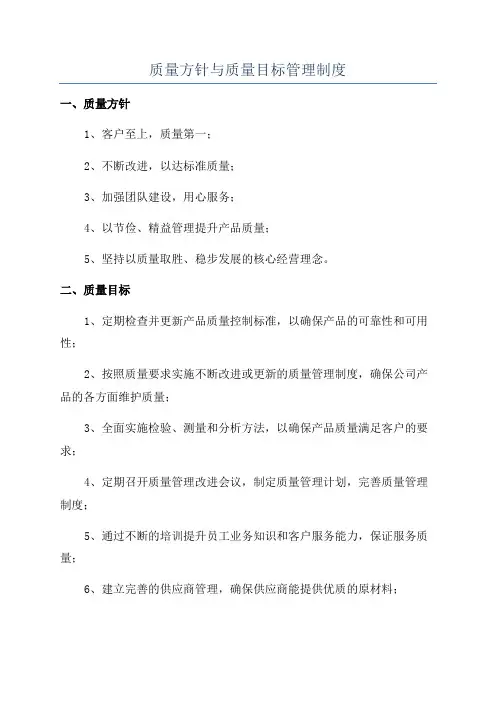 质量方针与质量目标管理制度

一、质量方针

1、客户至上，质量第一；

2、不断改进，以达标准质量；

3、加强团队建设，用心服务；

4、以节俭、精益管理提升产品质量；

5、坚持以质量取胜、稳步发展的核心经营理念。

二、质量目标

1、定期检查并更新产品质量控制标准，以确保产品的可靠性和可用性；

2、按照质量要求实施不断改进或更新的质量管理制度，确保公司产品的各方面维护质量；

3、全面实施检验、测量和分析方法，以确保产品质量满足客户的要求；

4、定期召开质量管理改进会议，制定质量管理计划，完善质量管理制度；

5、通过不断的培训提升员工业务知识和客户服务能力，保证服务质量；

6、建立完善的供应商管理，确保供应商能提供优质的原材料；